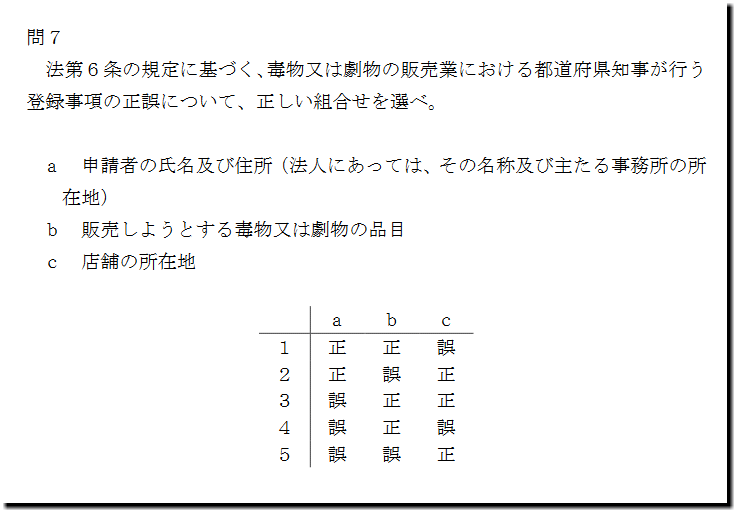 問７

法第６条の規定に基づく、毒物又は劇物の販売業における都道府県知事が行う登録事項の正誤について、正しい組合せを選べ。

a　申請者の氏名及び住所（法人にあっては、その名称及び主たる事務所の所在地）
b　販売しようとする毒物又は劇物の品目
c　店舗の所在地

|  | a | b | c |
|---|---|---|---|
| 1 | 正 | 正 | 誤 |
| 2 | 正 | 誤 | 正 |
| 3 | 誤 | 正 | 正 |
| 4 | 誤 | 正 | 誤 |
| 5 | 誤 | 誤 | 正 |